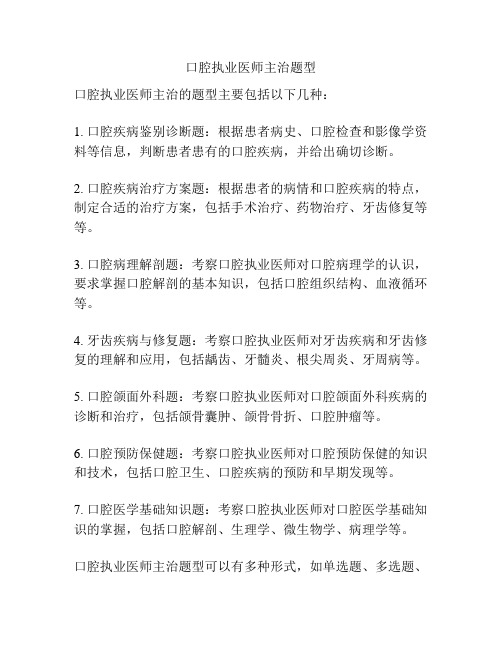 口腔执业医师主治题型

口腔执业医师主治的题型主要包括以下几种：

1. 口腔疾病鉴别诊断题：根据患者病史、口腔检查和影像学资料等信息，判断患者患有的口腔疾病，并给出确切诊断。

2. 口腔疾病治疗方案题：根据患者的病情和口腔疾病的特点，制定合适的治疗方案，包括手术治疗、药物治疗、牙齿修复等等。

3. 口腔病理解剖题：考察口腔执业医师对口腔病理学的认识，要求掌握口腔解剖的基本知识，包括口腔组织结构、血液循环等。

4. 牙齿疾病与修复题：考察口腔执业医师对牙齿疾病和牙齿修复的理解和应用，包括龋齿、牙髓炎、根尖周炎、牙周病等。

5. 口腔颌面外科题：考察口腔执业医师对口腔颌面外科疾病的诊断和治疗，包括颌骨囊肿、颌骨骨折、口腔肿瘤等。

6. 口腔预防保健题：考察口腔执业医师对口腔预防保健的知识和技术，包括口腔卫生、口腔疾病的预防和早期发现等。

7. 口腔医学基础知识题：考察口腔执业医师对口腔医学基础知识的掌握，包括口腔解剖、生理学、微生物学、病理学等。

口腔执业医师主治题型可以有多种形式，如单选题、多选题、